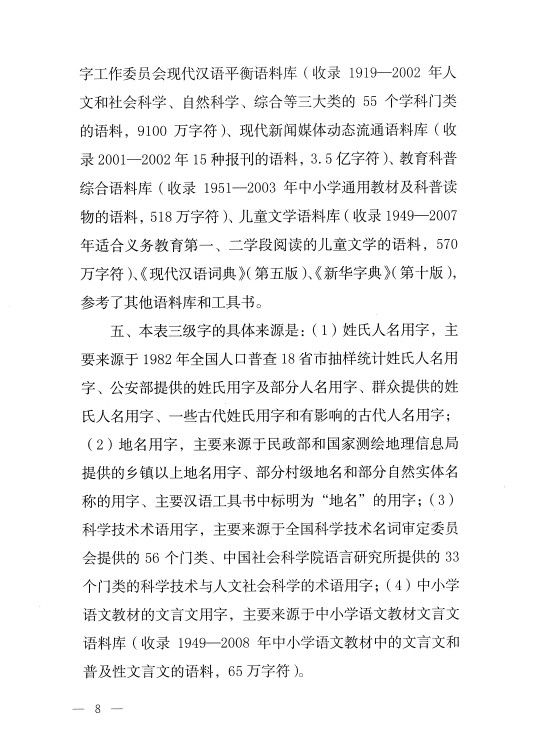 字工作委员会现代汉语平衡语料库（收录 1919—2002 年人文和社会科学、自然科学、综合等三大类的 55 个学科门类的语料，9100 万字符）、现代新闻媒体动态流通语料库（收录 2001—2002 年 15 种报刊的语料，3.5 亿字符）、教育科普综合语料库（收录 1951—2003 年中小学通用教材及科普读物的语料，518 万字符）、儿童文学语料库（收录 1949—2007 年适合义务教育第一、二学段阅读的儿童文学的语料，570 万字符）、《现代汉语词典》（第五版）、《新华字典》（第十版），参考了其他语料库和工具书。

五、本表三级字的具体来源是：（1）姓氏人名用字，主要来源于 1982 年全国人口普查 18 省市抽样统计姓氏人名用字、公安部提供的姓氏用字及部分人名用字、群众提供的姓氏人名用字、一些古代姓氏用字和有影响的古代人名用字；（2）地名用字，主要来源于民政部和国家测绘地理信息局提供的乡镇以上地名用字、部分村级地名和部分自然实体名称的用字、主要汉语工具书中标明为“地名”的用字；（3）科学技术术语用字，主要来源于全国科学技术名词审定委员会提供的 56 个门类、中国社会科学院语言研究所提供的 33 个门类的科学技术与人文社会科学的术语用字；（4）中小学语文教材的文言文用字，主要来源于中小学语文教材文言文语料库（收录 1949—2008 年中小学语文教材中的文言文和普及性文言文的语料，65 万字符）。

— 8 —